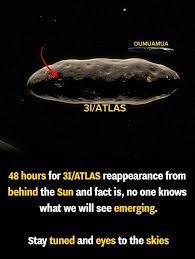 OUMUAMUA

3I/ATLAS

48 hours for 3I/ATLAS reappearance from behind the Sun and fact is, no one knows what we will see emerging.

Stay tuned and eyes to the skies